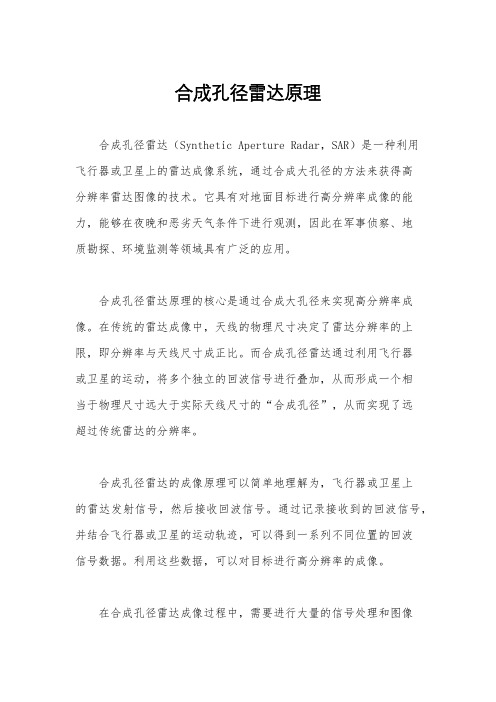 合成孔径雷达原理

合成孔径雷达（Synthetic Aperture Radar，SAR）是一种利用飞行器或卫星上的雷达成像系统，通过合成大孔径的方法来获得高分辨率雷达图像的技术。它具有对地面目标进行高分辨率成像的能力，能够在夜晚和恶劣天气条件下进行观测，因此在军事侦察、地质勘探、环境监测等领域具有广泛的应用。

合成孔径雷达原理的核心是通过合成大孔径来实现高分辨率成像。在传统的雷达成像中，天线的物理尺寸决定了雷达分辨率的上限，即分辨率与天线尺寸成正比。而合成孔径雷达通过利用飞行器或卫星的运动，将多个独立的回波信号进行叠加，从而形成一个相当于物理尺寸远大于实际天线尺寸的“合成孔径”，从而实现了远超过传统雷达的分辨率。

合成孔径雷达的成像原理可以简单地理解为，飞行器或卫星上的雷达发射信号，然后接收回波信号。通过记录接收到的回波信号，并结合飞行器或卫星的运动轨迹，可以得到一系列不同位置的回波信号数据。利用这些数据，可以对目标进行高分辨率的成像。

在合成孔径雷达成像过程中，需要进行大量的信号处理和图像